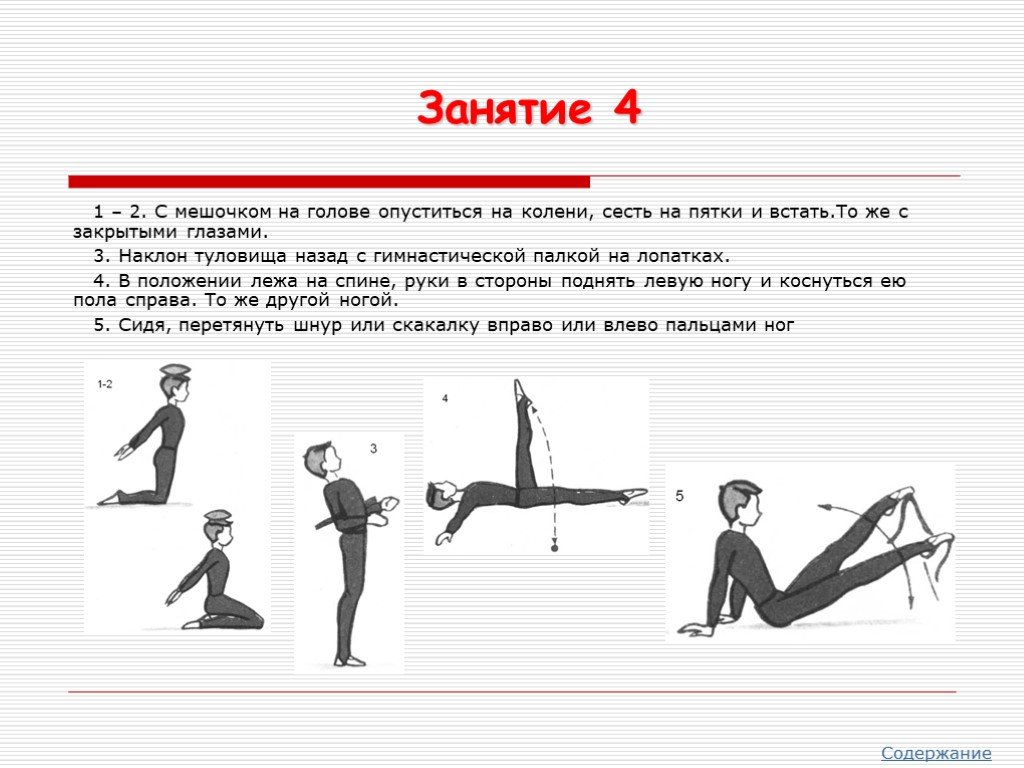 Занятие 4

1 – 2. С мешочком на голове опуститься на колени, сесть на пятки и встать.То же с закрытыми глазами.

3. Наклон туловища назад с гимнастической палкой на лопатках.

4. В положении лежа на спине, руки в стороны поднять левую ногу и коснуться ею пола справа. То же другой ногой.

5. Сидя, перетянуть шнур или скакалку вправо или влево пальцами ног

1-2

3

4

5

Содержание